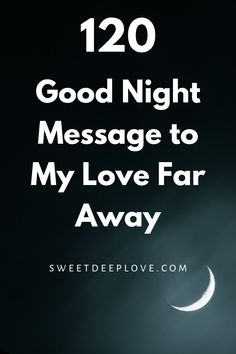 120
Good Night Message to My Love Far Away

SWEETDEEPLOVE.COM